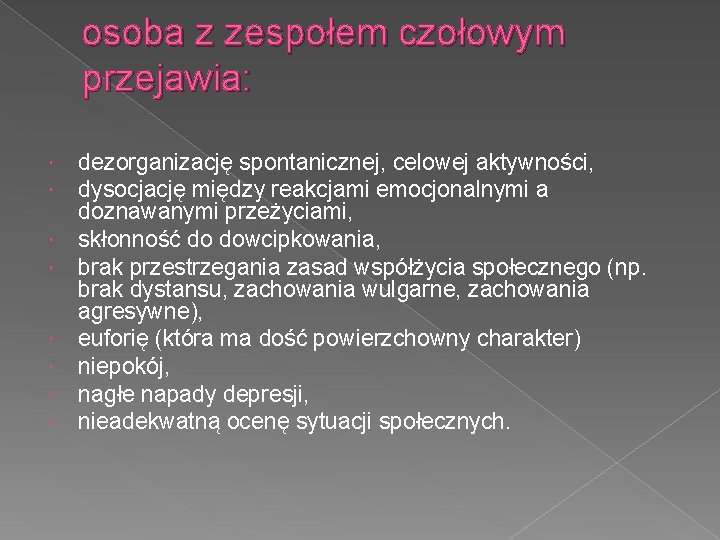 osoba z zespołem czołowym przejawia:

dezorganizację spontanicznej, celowej aktywności,
dysocjację między reakcjami emocjonalnymi a doznawanymi przeżyciami,
skłonność do dowcipkowania,
brak przestrzegania zasad współżycia społecznego (np. brak dystansu, zachowania wulgarne, zachowania agresywne),
euforię (która ma dość powierzchowny charakter)
niepokój,
nagłe napady depresji,
nieadekwatną ocenę sytuacji społecznych.